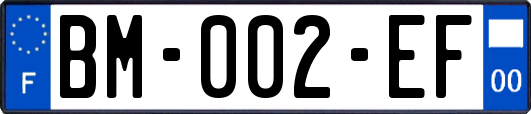 F
BM-002-EF
00